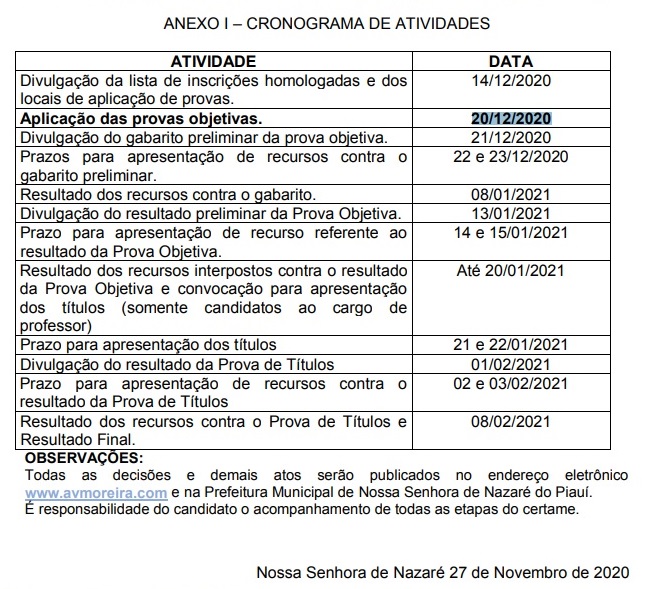 ANEXO I – CRONOGRAMA DE ATIVIDADES

| ATIVIDADE | DATA |
|---|---|
| Divulgação da lista de inscrições homologadas e dos locais de aplicação de provas. | 14/12/2020 |
| **Aplicação das provas objetivas.** | **20/12/2020** |
| Divulgação do gabarito preliminar da prova objetiva. | 21/12/2020 |
| Prazos para apresentação de recursos contra o gabarito preliminar. | 22 e 23/12/2020 |
| Resultado dos recursos contra o gabarito. | 08/01/2021 |
| Divulgação do resultado preliminar da Prova Objetiva. | 13/01/2021 |
| Prazo para apresentação de recurso referente ao resultado da Prova Objetiva. | 14 e 15/01/2021 |
| Resultado dos recursos interpostos contra o resultado da Prova Objetiva e convocação para apresentação dos títulos (somente candidatos ao cargo de professor) | Até 20/01/2021 |
| Prazo para apresentação dos títulos | 21 e 22/01/2021 |
| Divulgação do resultado da Prova de Títulos | 01/02/2021 |
| Prazo para apresentação de recursos contra o resultado da Prova de Títulos | 02 e 03/02/2021 |
| Resultado dos recursos contra o Prova de Títulos e Resultado Final. | 08/02/2021 |

**OBSERVAÇÕES:**
Todas as decisões e demais atos serão publicados no endereço eletrônico www.avmoreira.com e na Prefeitura Municipal de Nossa Senhora de Nazaré do Piauí.
É responsabilidade do candidato o acompanhamento de todas as etapas do certame.

Nossa Senhora de Nazaré 27 de Novembro de 2020